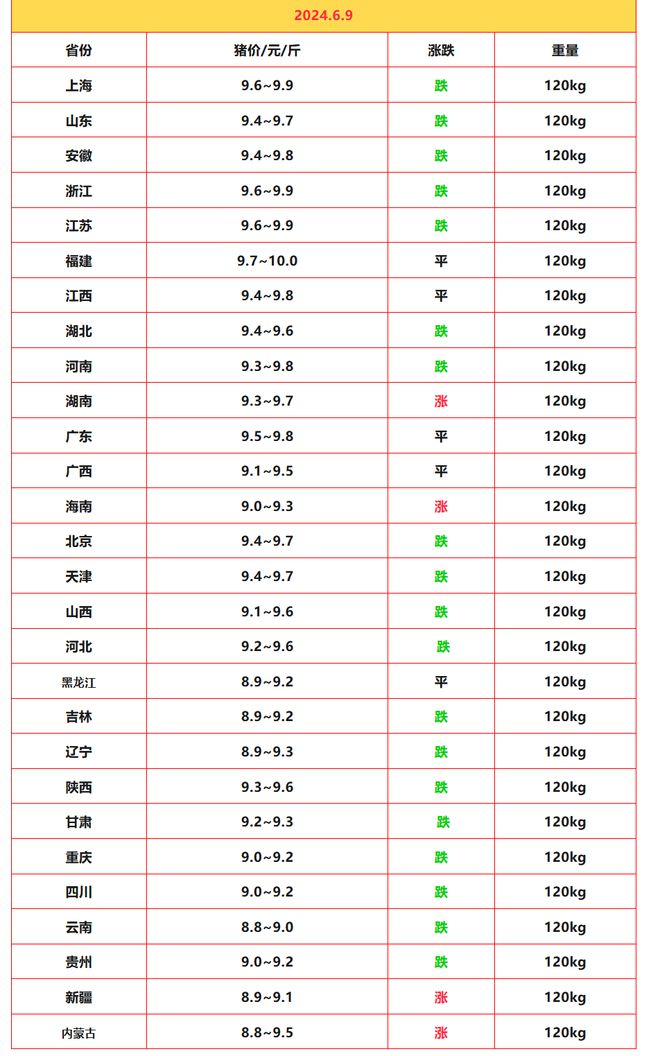 2024.6.9

| 省份 | 猪价/元/斤 | 涨跌 | 重量 |
|---|---|---|---|
| 上海 | 9.6~9.9 | 跌 | 120kg |
| 山东 | 9.4~9.7 | 跌 | 120kg |
| 安徽 | 9.4~9.8 | 跌 | 120kg |
| 浙江 | 9.6~9.9 | 跌 | 120kg |
| 江苏 | 9.6~9.9 | 跌 | 120kg |
| 福建 | 9.7~10.0 | 平 | 120kg |
| 江西 | 9.4~9.8 | 平 | 120kg |
| 湖北 | 9.4~9.6 | 跌 | 120kg |
| 河南 | 9.3~9.8 | 跌 | 120kg |
| 湖南 | 9.3~9.7 | 涨 | 120kg |
| 广东 | 9.5~9.8 | 平 | 120kg |
| 广西 | 9.1~9.5 | 平 | 120kg |
| 海南 | 9.0~9.3 | 涨 | 120kg |
| 北京 | 9.4~9.7 | 跌 | 120kg |
| 天津 | 9.4~9.7 | 跌 | 120kg |
| 山西 | 9.1~9.6 | 跌 | 120kg |
| 河北 | 9.2~9.6 | 跌 | 120kg |
| 黑龙江 | 8.9~9.2 | 平 | 120kg |
| 吉林 | 8.9~9.2 | 跌 | 120kg |
| 辽宁 | 8.9~9.3 | 跌 | 120kg |
| 陕西 | 9.3~9.6 | 跌 | 120kg |
| 甘肃 | 9.2~9.3 | 跌 | 120kg |
| 重庆 | 9.0~9.2 | 跌 | 120kg |
| 四川 | 9.0~9.2 | 跌 | 120kg |
| 云南 | 8.8~9.0 | 跌 | 120kg |
| 贵州 | 9.0~9.2 | 跌 | 120kg |
| 新疆 | 8.9~9.1 | 涨 | 120kg |
| 内蒙古 | 8.8~9.5 | 涨 | 120kg |